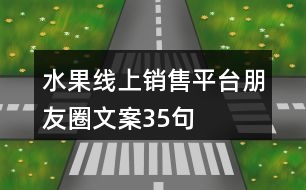 水果线上销售平台朋友圈文案35句